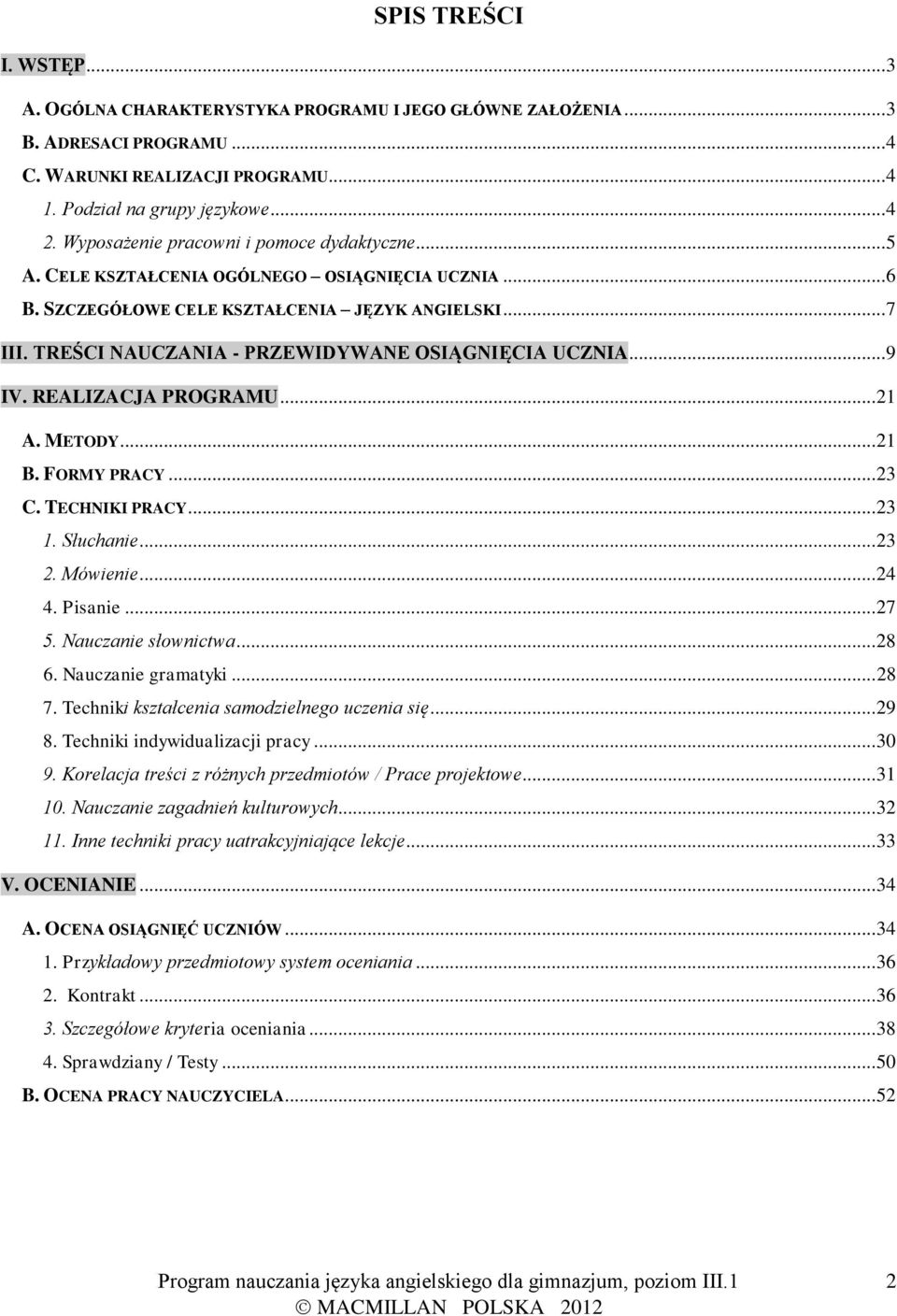 SPIS TREŚCI

I. WSTĘP...3

A. OGÓLNA CHARAKTERYSTYKA PROGRAMU I JEGO GŁÓWNE ZAŁOŻENIA...3
B. ADRESACI PROGRAMU...4
C. WARUNKI REALIZACJI PROGRAMU...4
1. Podział na grupy językowe...4
2. Wyposażenie pracowni i pomoce dydaktyczne...5
A. CELE KSZTAŁCENIA OGÓLNEGO – OSIĄGNIĘCIA UCZNIA...6
B. SZCZEGÓŁOWE CELE KSZTAŁCENIA – JĘZYK ANGIELSKI...7
III. TREŚCI NAUCZANIA - PRZEWIDYWANE OSIĄGNIĘCIA UCZNIA...9
IV. REALIZACJA PROGRAMU...21
A. METODY...21
B. FORMY PRACY...23
C. TECHNIKI PRACY...23
1. Słuchanie...23
2. Mówienie...24
4. Pisanie...27
5. Nauczanie słownictwa...28
6. Nauczanie gramatyki...28
7. Techniki kształcenia samodzielnego uczenia się...29
8. Techniki indywidualizacji pracy...30
9. Korelacja treści z różnych przedmiotów / Prace projektowe...31
10. Nauczanie zagadnień kulturowych...32
11. Inne techniki pracy uatrakcyjniające lekcje...33
V. OCENIANIE...34
A. OCENA OSIĄGNIĘĆ UCZNIÓW...34
1. Przykładowy przedmiotowy system oceniania...36
2. Kontrakt...36
3. Szczegółowe kryteria oceniania...38
4. Sprawdziany / Testy...50
B. OCENA PRACY NAUCZYCIELA...52

Program nauczania języka angielskiego dla gimnazjum, poziom III.1 2
© MACMILLAN POLSKA 2012